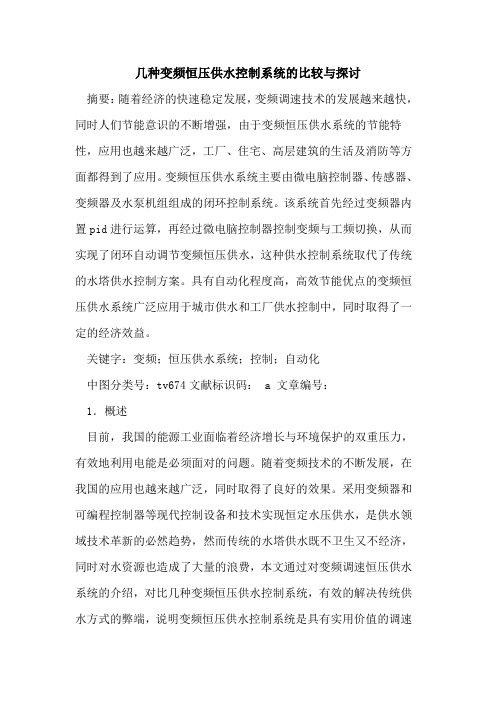 几种变频恒压供水控制系统的比较与探讨

摘要：随着经济的快速稳定发展，变频调速技术的发展越来越快，同时人们节能意识的不断增强，由于变频恒压供水系统的节能特性，应用也越来越广泛，工厂、住宅、高层建筑的生活及消防等方面都得到了应用。变频恒压供水系统主要由微电脑控制器、传感器、变频器及水泵机组组成的闭环控制系统。该系统首先经过变频器内置pid进行运算，再经过微电脑控制器控制变频与工频切换，从而实现了闭环自动调节变频恒压供水，这种供水控制系统取代了传统的水塔供水控制方案。具有自动化程度高，高效节能优点的变频恒压供水系统广泛应用于城市供水和工厂供水控制中，同时取得了一定的经济效益。

关键字：变频；恒压供水系统；控制；自动化

中图分类号：tv674 文献标识码： a 文章编号：

1．概述

目前，我国的能源工业面临着经济增长与环境保护的双重压力，有效地利用电能是必须面对的问题。随着变频技术的不断发展，在我国的应用也越来越广泛，同时取得了良好的效果。采用变频器和可编程控制器等现代控制设备和技术实现恒定水压供水，是供水领域技术革新的必然趋势，然而传统的水塔供水既不卫生又不经济，同时对水资源也造成了大量的浪费，本文通过对变频调速恒压供水系统的介绍，对比几种变频恒压供水控制系统，有效的解决传统供水方式的弊端，说明变频恒压供水控制系统是具有实用价值的调速